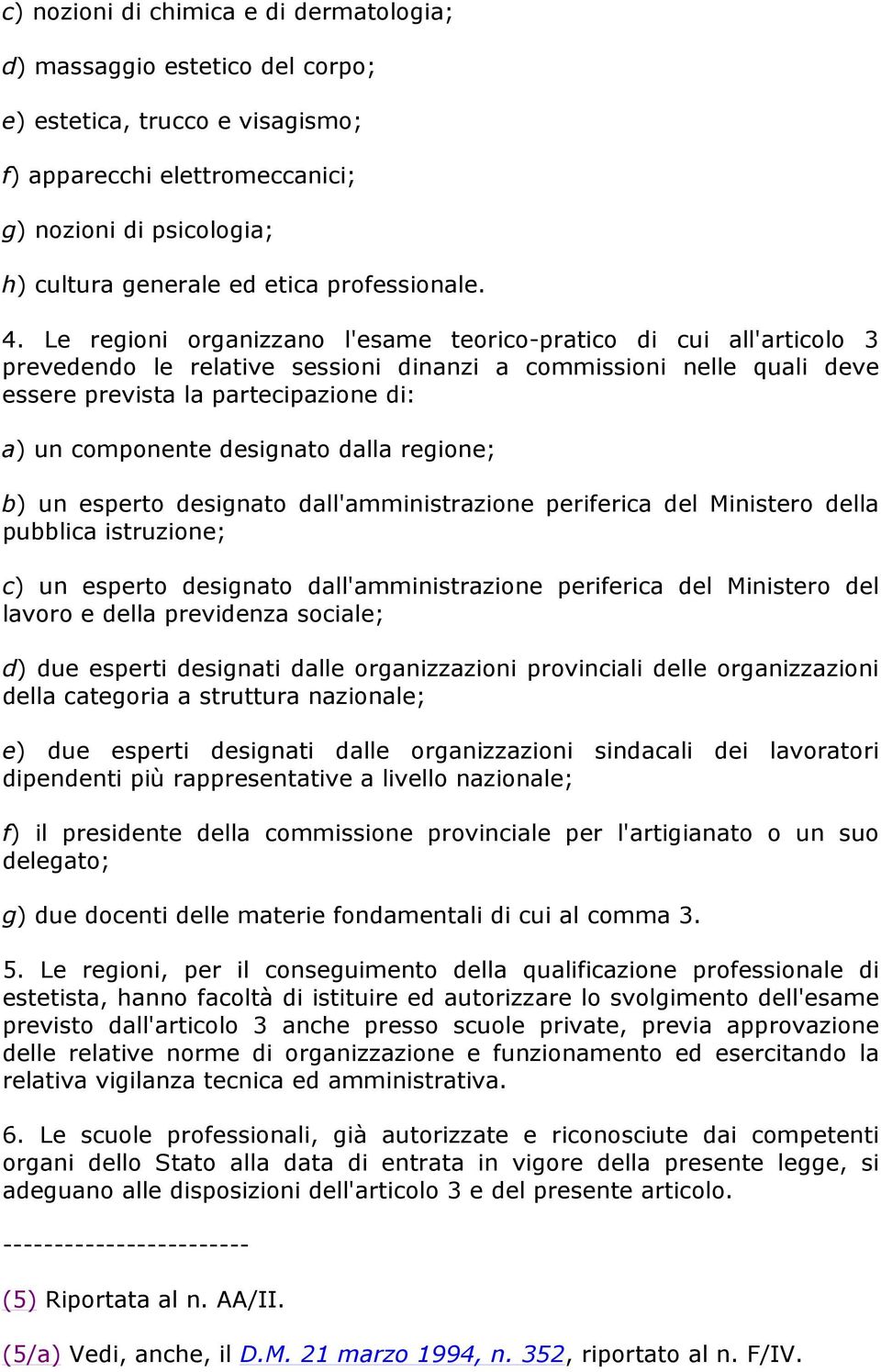 c) nozioni di chimica e di dermatologia;

d) massaggio estetico del corpo;

e) estetica, trucco e visagismo;

f) apparecchi elettromeccanici;

g) nozioni di psicologia;

h) cultura generale ed etica professionale.

4. Le regioni organizzano l'esame teorico-pratico di cui all'articolo 3 prevedendo le relative sessioni dinanzi a commissioni nelle quali deve essere prevista la partecipazione di:

a) un componente designato dalla regione;

b) un esperto designato dall'amministrazione periferica del Ministero della pubblica istruzione;

c) un esperto designato dall'amministrazione periferica del Ministero del lavoro e della previdenza sociale;

d) due esperti designati dalle organizzazioni provinciali delle organizzazioni della categoria a struttura nazionale;

e) due esperti designati dalle organizzazioni sindacali dei lavoratori dipendenti più rappresentative a livello nazionale;

f) il presidente della commissione provinciale per l'artigianato o un suo delegato;

g) due docenti delle materie fondamentali di cui al comma 3.

5. Le regioni, per il conseguimento della qualificazione professionale di estetista, hanno facoltà di istituire ed autorizzare lo svolgimento dell'esame previsto dall'articolo 3 anche presso scuole private, previa approvazione delle relative norme di organizzazione e funzionamento ed esercitando la relativa vigilanza tecnica ed amministrativa.

6. Le scuole professionali, già autorizzate e riconosciute dai competenti organi dello Stato alla data di entrata in vigore della presente legge, si adeguano alle disposizioni dell'articolo 3 e del presente articolo.

------------------------

(5) Riportata al n. AA/II.

(5/a) Vedi, anche, il D.M. 21 marzo 1994, n. 352, riportato al n. F/IV.